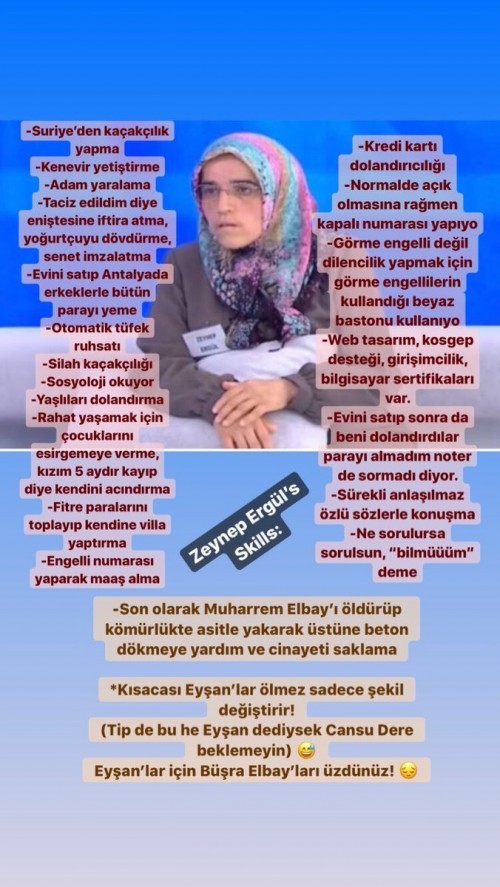 -Suriye'den kaçakçılık yapma
-Kenevir yetiştirme
-Adam yaralama
-Taciz edildim diye eniştesine iftira atma, yoğurtçuyu dövdürme, senet imzalatma
-Evini satıp Antalyada erkeklerle bütün parayı yeme
-Otomatik tüfek ruhsatı
-Silah kaçakçılığı
-Sosyoloji okuyor
-Yaşlıları dolandırma
-Rahat yaşamak için çocuklarını esirgemeye verme, kızım 5 aydır kayıp diye kendini acındırma
-Fitre paralarını toplayıp kendine villa yaptırma
-Engelli numarası yaparak maaş alma

-Kredi kartı dolandırıcılığı
-Normalde açık olmasına rağmen kapalı numarası yapıyo
-Görme engelli değil dilencilik yapmak için görme engellilerin kullandığı beyaz bastonu kullanıyo
-Web tasarım, kosgep desteği, girişimcilik, bilgisayar sertifikaları var.
-Evini satıp sonra da beni dolandırdılar parayı almadım noter de sormadı diyor.
-Sürekli anlaşılmaz özlü sözlerle konuşma
-Ne sorulursa sorulsun, "bilmüüüm" deme

Zeynep Ergül's Skills:

-Son olarak Muharrem Elbay'ı öldürüp kömürlükte asitle yakarak üstüne beton dökmeye yardım ve cinayeti saklama

*Kısacası Eyşan'lar ölmez sadece şekil değiştirir!
(Tip de bu he Eyşan dediysek Cansu Dere beklemeyin) 😅
Eyşan'lar için Büşra Elbay'ları üzdünüz! 😔